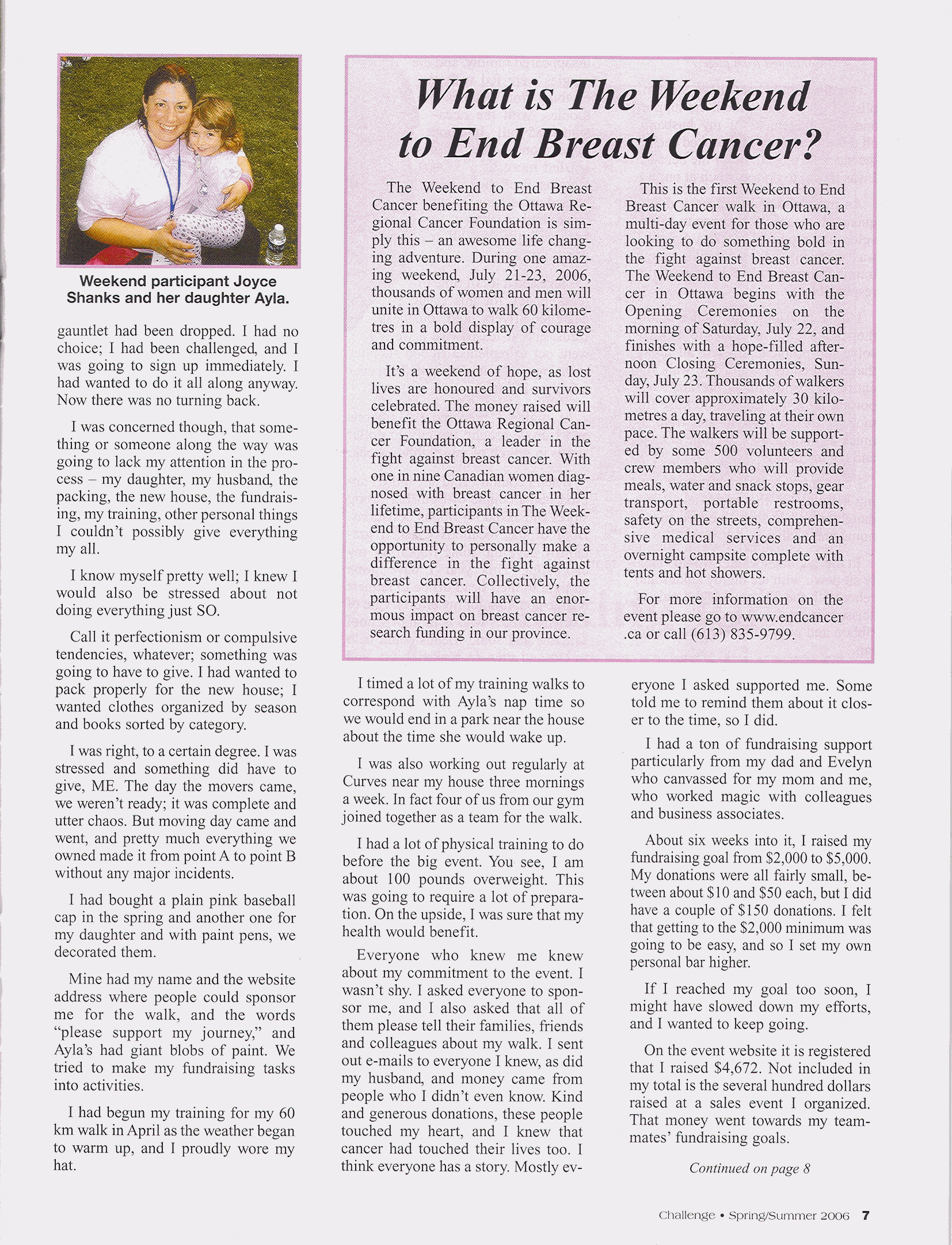 Weekend participant Joyce Shanks and her daughter Ayla.

gauntlet had been dropped. I had no choice; I had been challenged, and I was going to sign up immediately. I had wanted to do it all along anyway. Now there was no turning back.

I was concerned though, that something or someone along the way was going to lack my attention in the process – my daughter, my husband, the packing, the new house, the fundraising, my training, other personal things I couldn't possibly give everything my all.

I know myself pretty well; I knew I would also be stressed about not doing everything just SO.

Call it perfectionism or compulsive tendencies, whatever; something was going to have to give. I had wanted to pack properly for the new house; I wanted clothes organized by season and books sorted by category.

I was right, to a certain degree. I was stressed and something did have to give, ME. The day the movers came, we weren't ready; it was complete and utter chaos. But moving day came and went, and pretty much everything we owned made it from point A to point B without any major incidents.

I had bought a plain pink baseball cap in the spring and another one for my daughter and with paint pens, we decorated them.

Mine had my name and the website address where people could sponsor me for the walk, and the words "please support my journey," and Ayla's had giant blobs of paint. We tried to make my fundraising tasks into activities.

I had begun my training for my 60 km walk in April as the weather began to warm up, and I proudly wore my hat.

What is The Weekend to End Breast Cancer?

The Weekend to End Breast Cancer benefiting the Ottawa Regional Cancer Foundation is simply this – an awesome life changing adventure. During one amazing weekend, July 21-23, 2006, thousands of women and men will unite in Ottawa to walk 60 kilometres in a bold display of courage and commitment.

It's a weekend of hope, as lost lives are honoured and survivors celebrated. The money raised will benefit the Ottawa Regional Cancer Foundation, a leader in the fight against breast cancer. With one in nine Canadian women diagnosed with breast cancer in her lifetime, participants in The Weekend to End Breast Cancer have the opportunity to personally make a difference in the fight against breast cancer. Collectively, the participants will have an enormous impact on breast cancer research funding in our province.

This is the first Weekend to End Breast Cancer walk in Ottawa, a multi-day event for those who are looking to do something bold in the fight against breast cancer. The Weekend to End Breast Cancer in Ottawa begins with the Opening Ceremonies on the morning of Saturday, July 22, and finishes with a hope-filled afternoon Closing Ceremonies, Sunday, July 23. Thousands of walkers will cover approximately 30 kilometres a day, traveling at their own pace. The walkers will be supported by some 500 volunteers and crew members who will provide meals, water and snack stops, gear transport, portable restrooms, safety on the streets, comprehensive medical services and an overnight campsite complete with tents and hot showers.

For more information on the event please go to www.endcancer.ca or call (613) 835-9799.

I timed a lot of my training walks to correspond with Ayla's nap time so we would end in a park near the house about the time she would wake up.

I was also working out regularly at Curves near my house three mornings a week. In fact four of us from our gym joined together as a team for the walk.

I had a lot of physical training to do before the big event. You see, I am about 100 pounds overweight. This was going to require a lot of preparation. On the upside, I was sure that my health would benefit.

Everyone who knew me knew about my commitment to the event. I wasn't shy. I asked everyone to sponsor me, and I also asked that all of them please tell their families, friends and colleagues about my walk. I sent out e-mails to everyone I knew, as did my husband, and money came from people who I didn't even know. Kind and generous donations, these people touched my heart, and I knew that cancer had touched their lives too. I think everyone has a story. Mostly everyone I asked supported me. Some told me to remind them about it closer to the time, so I did.

I had a ton of fundraising support particularly from my dad and Evelyn who canvassed for my mom and me, who worked magic with colleagues and business associates.

About six weeks into it, I raised my fundraising goal from $2,000 to $5,000. My donations were all fairly small, between about $10 and $50 each, but I did have a couple of $150 donations. I felt that getting to the $2,000 minimum was going to be easy, and so I set my own personal bar higher.

If I reached my goal too soon, I might have slowed down my efforts, and I wanted to keep going.

On the event website it is registered that I raised $4,672. Not included in my total is the several hundred dollars raised at a sales event I organized. That money went towards my teammates' fundraising goals.

Continued on page 8

Challenge • Spring/Summer 2006 7